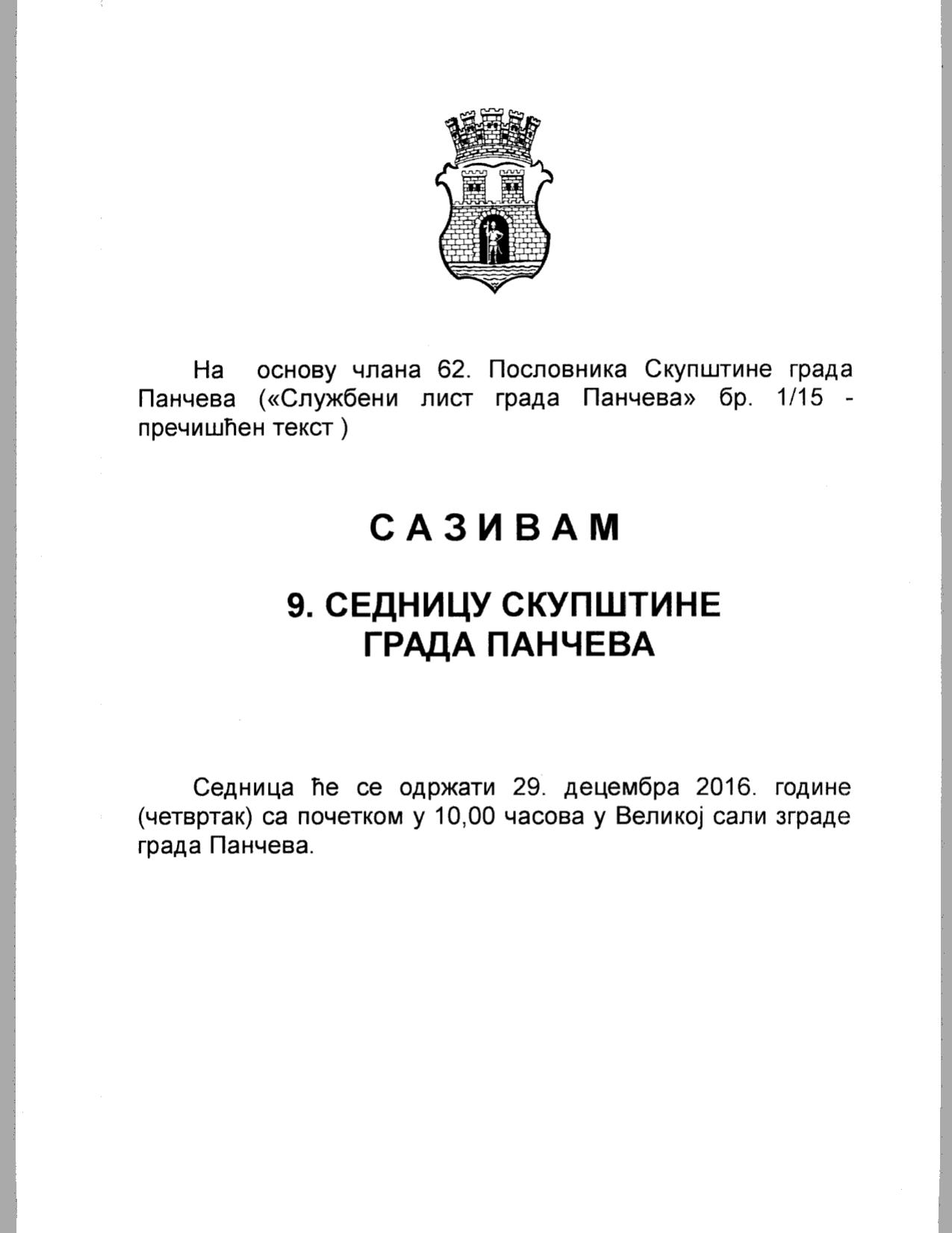 На основу члана 62. Пословника Скупштине града Панчева («Службени лист града Панчева» бр. 1/15 - пречишћен текст )

С А З И В А М

9. СЕДНИЦУ СКУПШТИНЕ ГРАДА ПАНЧЕВА

Седница ће се одржати 29. децембра 2016. године (четвртак) са почетком у 10,00 часова у Великој сали зграде града Панчева.